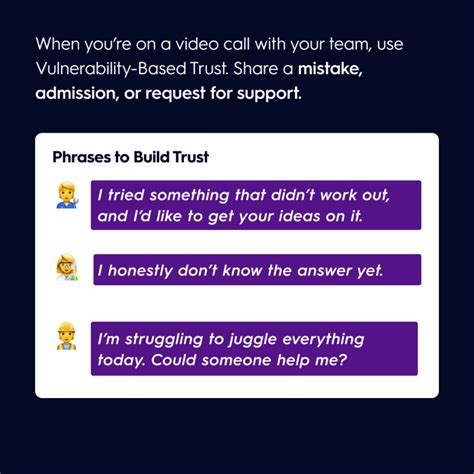 When you're on a video call with your team, use Vulnerability-Based Trust. Share a mistake, admission, or request for support.

Phrases to Build Trust

I tried something that didn't work out, and I'd like to get your ideas on it.

I honestly don't know the answer yet.

I'm struggling to juggle everything today. Could someone help me?